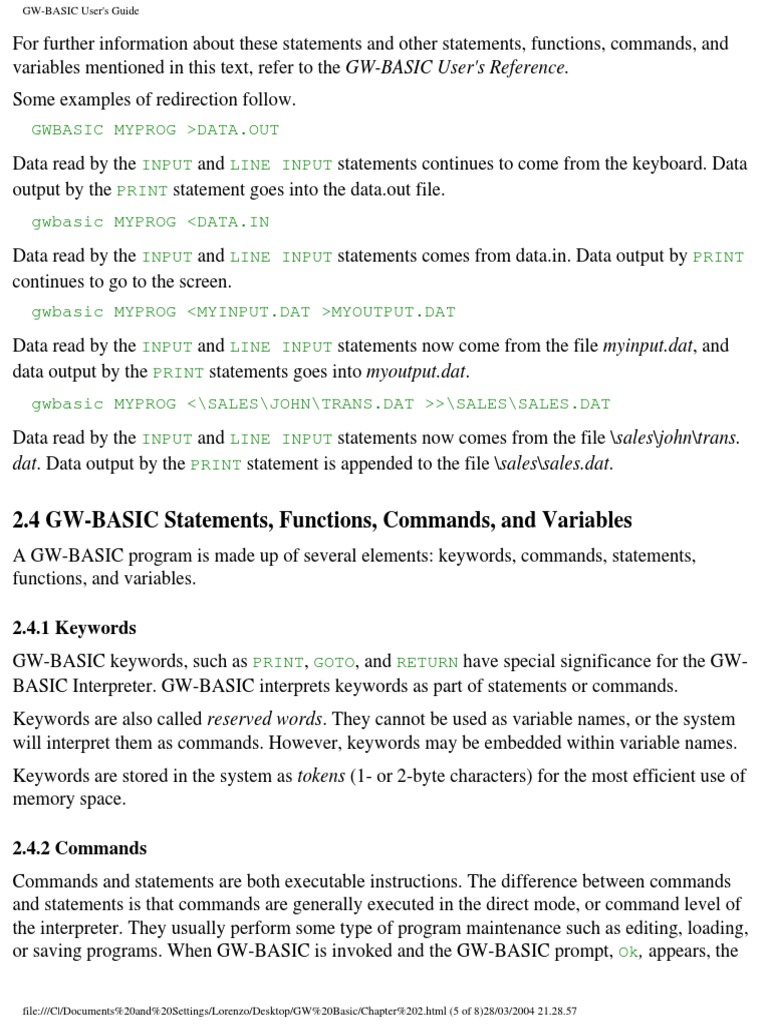 GW-BASIC User's Guide

For further information about these statements and other statements, functions, commands, and variables mentioned in this text, refer to the GW-BASIC User's Reference.

Some examples of redirection follow.

GWBASIC MYPROG >DATA.OUT

Data read by the INPUT and LINE INPUT statements continues to come from the keyboard. Data output by the PRINT statement goes into the data.out file.

gwbasic MYPROG <DATA.IN

Data read by the INPUT and LINE INPUT statements comes from data.in. Data output by PRINT continues to go to the screen.

gwbasic MYPROG <MYINPUT.DAT >MYOUTPUT.DAT

Data read by the INPUT and LINE INPUT statements now come from the file myinput.dat, and data output by the PRINT statements goes into myoutput.dat.

gwbasic MYPROG <\SALES\JOHN\TRANS.DAT >>\SALES\SALES.DAT

Data read by the INPUT and LINE INPUT statements now comes from the file \sales\john\trans.dat. Data output by the PRINT statement is appended to the file \sales\sales.dat.

2.4 GW-BASIC Statements, Functions, Commands, and Variables

A GW-BASIC program is made up of several elements: keywords, commands, statements, functions, and variables.

2.4.1 Keywords

GW-BASIC keywords, such as PRINT, GOTO, and RETURN have special significance for the GW-BASIC Interpreter. GW-BASIC interprets keywords as part of statements or commands.

Keywords are also called reserved words. They cannot be used as variable names, or the system will interpret them as commands. However, keywords may be embedded within variable names.

Keywords are stored in the system as tokens (1- or 2-byte characters) for the most efficient use of memory space.

2.4.2 Commands

Commands and statements are both executable instructions. The difference between commands and statements is that commands are generally executed in the direct mode, or command level of the interpreter. They usually perform some type of program maintenance such as editing, loading, or saving programs. When GW-BASIC is invoked and the GW-BASIC prompt, Ok, appears, the

file:///C|/Documents%20and%20Settings/Lorenzo/Desktop/GW%20Basic/Chapter%202.html (5 of 8)28/03/2004 21.28.57